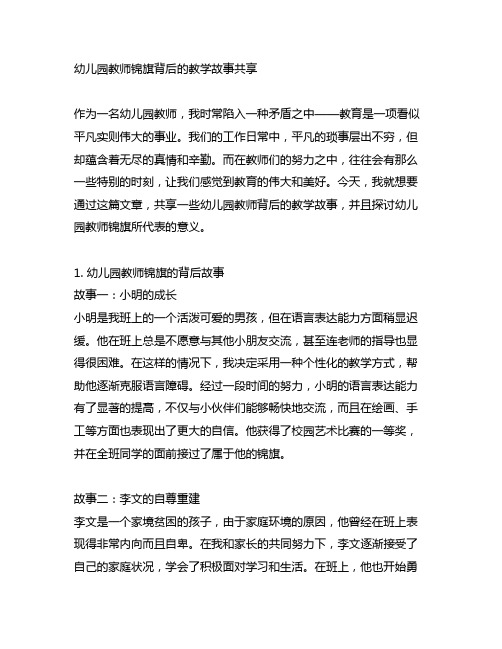 幼儿园教师锦旗背后的教学故事共享

作为一名幼儿园教师，我时常陷入一种矛盾之中——教育是一项看似平凡实则伟大的事业。我们的工作日常中，平凡的琐事层出不穷，但却蕴含着无尽的真情和辛勤。而在教师们的努力之中，往往会有那么一些特别的时刻，让我们感觉到教育的伟大和美好。今天，我就想要通过这篇文章，共享一些幼儿园教师背后的教学故事，并且探讨幼儿园教师锦旗所代表的意义。

1. 幼儿园教师锦旗的背后故事
故事一：小明的成长
小明是我班上的一个活泼可爱的男孩，但在语言表达能力方面稍显迟缓。他在班上总是不愿意与其他小朋友交流，甚至连老师的指导也显得很困难。在这样的情况下，我决定采用一种个性化的教学方式，帮助他逐渐克服语言障碍。经过一段时间的努力，小明的语言表达能力有了显著的提高，不仅与小伙伴们能够畅快地交流，而且在绘画、手工等方面也表现出了更大的自信。他获得了校园艺术比赛的一等奖，并在全班同学的面前接过了属于他的锦旗。

故事二：李文的自尊重建
李文是一个家境贫困的孩子，由于家庭环境的原因，他曾经在班上表现得非常内向而且自卑。在我和家长的共同努力下，李文逐渐接受了自己的家庭状况，学会了积极面对学习和生活。在班上，他也开始勇